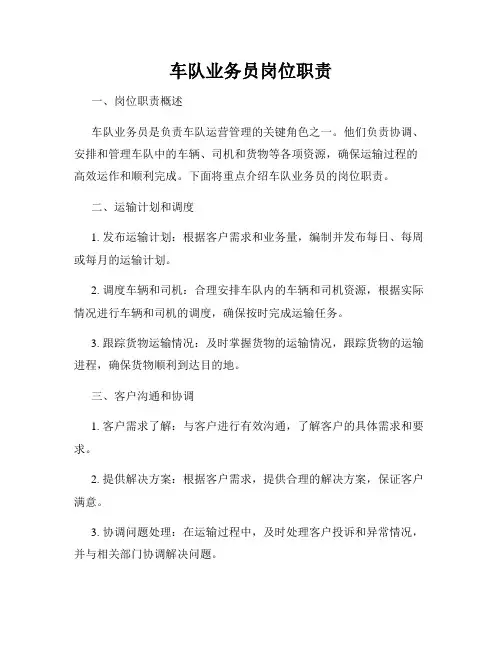 车队业务员岗位职责

一、岗位职责概述

车队业务员是负责车队运营管理的关键角色之一。他们负责协调、安排和管理车队中的车辆、司机和货物等各项资源，确保运输过程的高效运作和顺利完成。下面将重点介绍车队业务员的岗位职责。

二、运输计划和调度

1. 发布运输计划：根据客户需求和业务量，编制并发布每日、每周或每月的运输计划。

2. 调度车辆和司机：合理安排车队内的车辆和司机资源，根据实际情况进行车辆和司机的调度，确保按时完成运输任务。

3. 跟踪货物运输情况：及时掌握货物的运输情况，跟踪货物的运输进程，确保货物顺利到达目的地。

三、客户沟通和协调

1. 客户需求了解：与客户进行有效沟通，了解客户的具体需求和要求。

2. 提供解决方案：根据客户需求，提供合理的解决方案，保证客户满意。

3. 协调问题处理：在运输过程中，及时处理客户投诉和异常情况，并与相关部门协调解决问题。